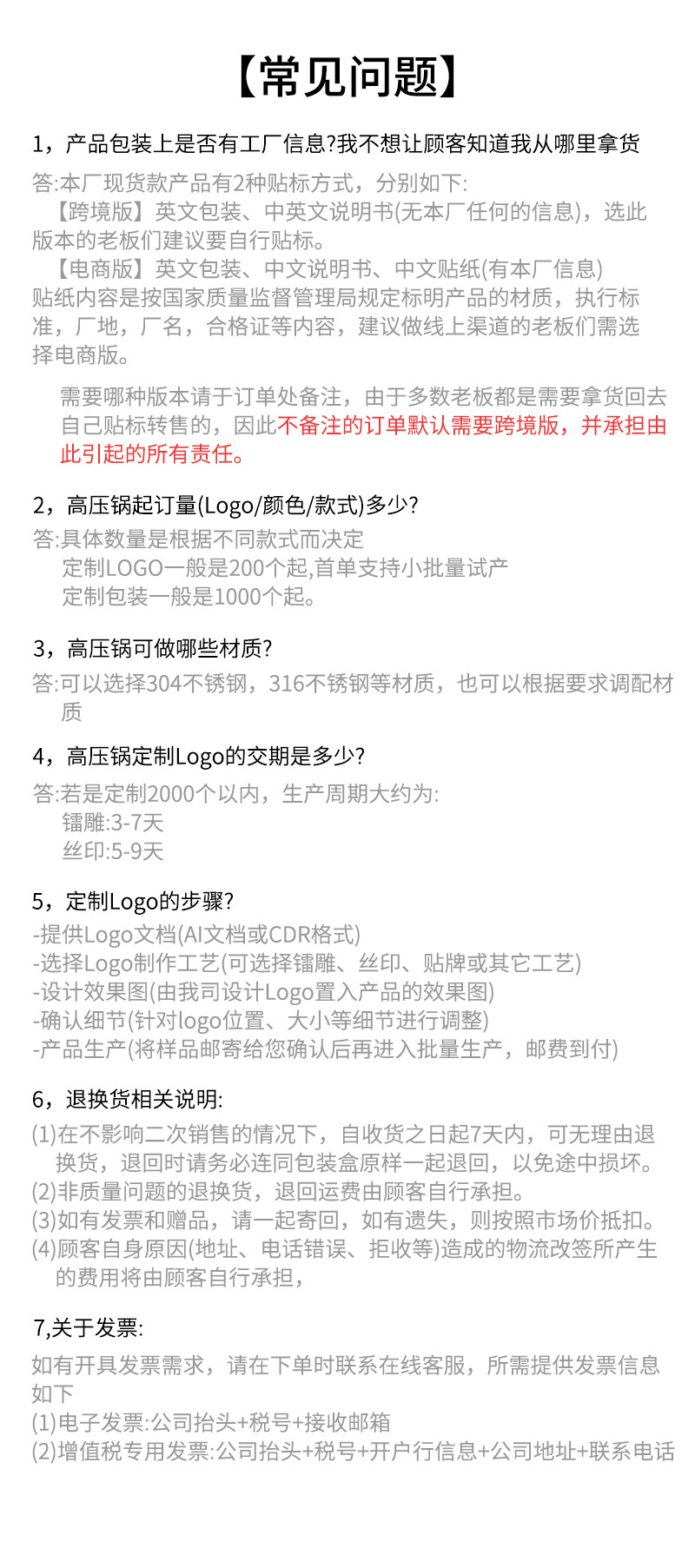 【常见问题】

1，产品包装上是否有工厂信息?我不想让顾客知道我从哪里拿货

答:本厂现货款产品有2种贴标方式，分别如下:
【跨境版】英文包装、中英文说明书(无本厂任何的信息)，选此版本的老板们建议要自行贴标。
【电商版】英文包装、中文说明书、中文贴纸(有本厂信息)
贴纸内容是按国家质量监督管理局规定标明产品的材质，执行标准，厂地，厂名，合格证等内容，建议做线上渠道的老板们需选择电商版。

需要哪种版本请于订单处备注，由于多数老板都是需要拿货回去自己贴标转售的，因此不备注的订单默认需要跨境版，并承担由此引起的所有责任。

2，高压锅起订量(Logo/颜色/款式)多少?

答:具体数量是根据不同款式而决定
定制LOGO一般是200个起,首单支持小批量试产
定制包装一般是1000个起。

3，高压锅可做哪些材质?

答:可以选择304不锈钢，316不锈钢等材质，也可以根据要求调配材质

4，高压锅定制Logo的交期是多少?

答:若是定制2000个以内，生产周期大约为:
镭雕:3-7天
丝印:5-9天

5，定制Logo的步骤?

-提供Logo文档(AI文档或CDR格式)
-选择Logo制作工艺(可选择镭雕、丝印、贴牌或其它工艺)
-设计效果图(由我司设计Logo置入产品的效果图)
-确认细节(针对logo位置、大小等细节进行调整)
-产品生产(将样品邮寄给您确认后再进入批量生产，邮费到付)

6，退换货相关说明:

(1)在不影响二次销售的情况下，自收货之日起7天内，可无理由退换货，退回时请务必连同包装盒原样一起退回，以免途中损坏。
(2)非质量问题的退换货，退回运费由顾客自行承担。
(3)如有发票和赠品，请一起寄回，如有遗失，则按照市场价抵扣。
(4)顾客自身原因(地址、电话错误、拒收等)造成的物流改签所产生的费用将由顾客自行承担，

7,关于发票:

如有开具发票需求，请在下单时联系在线客服，所需提供发票信息如下
(1)电子发票:公司抬头+税号+接收邮箱
(2)增值税专用发票:公司抬头+税号+开户行信息+公司地址+联系电话